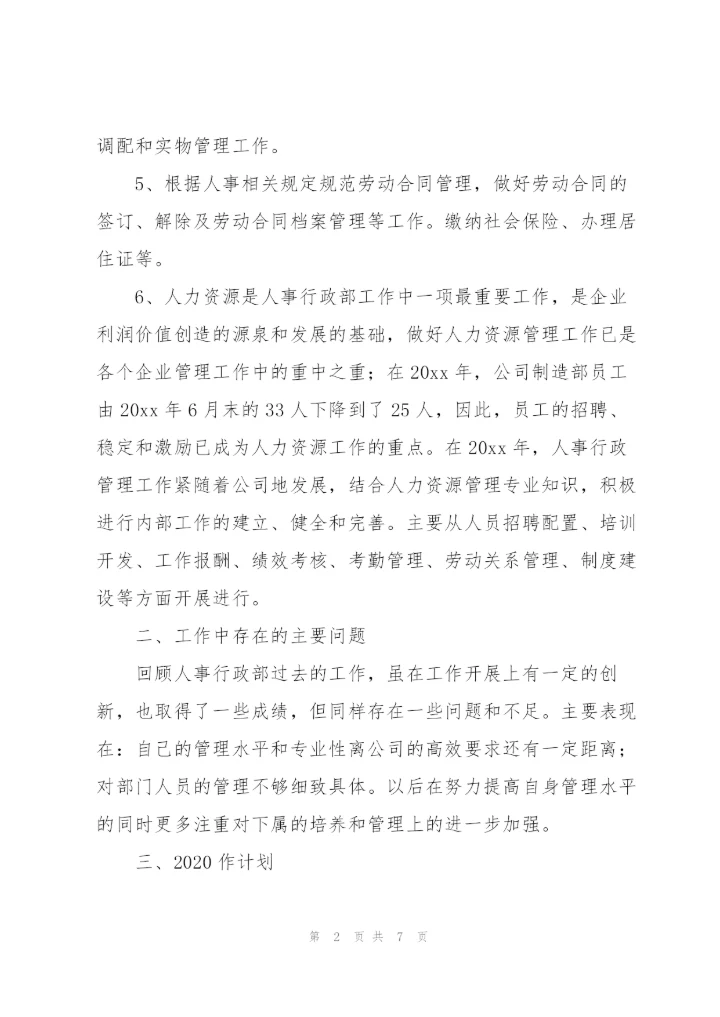 调配和实物管理工作。

5、根据人事相关规定规范劳动合同管理，做好劳动合同的签订、解除及劳动合同档案管理等工作。缴纳社会保险、办理居住证等。

6、人力资源是人事行政部工作中一项最重要工作，是企业利润价值创造的源泉和发展的基础，做好人力资源管理工作已是各个企业管理工作中的重中之重；在20xx年，公司制造部员工由20xx年6月末的33人下降到了25人，因此，员工的招聘、稳定和激励已成为人力资源工作的重点。在20xx年，人事行政管理工作紧随着公司地发展，结合人力资源管理专业知识，积极进行内部工作的建立、健全和完善。主要从人员招聘配置、培训开发、工作报酬、绩效考核、考勤管理、劳动关系管理、制度建设等方面开展进行。

二、工作中存在的主要问题

回顾人事行政部过去的工作，虽在工作开展上有一定的创新，也取得了一些成绩，但同样存在一些问题和不足。主要表现在：自己的管理水平和专业性离公司的高效要求还有一定距离；对部门人员的管理不够细致具体。以后在努力提高自身管理水平的同时更多注重对下属的培养和管理上的进一步加强。

三、2020作计划

第 2 页 共 7 页